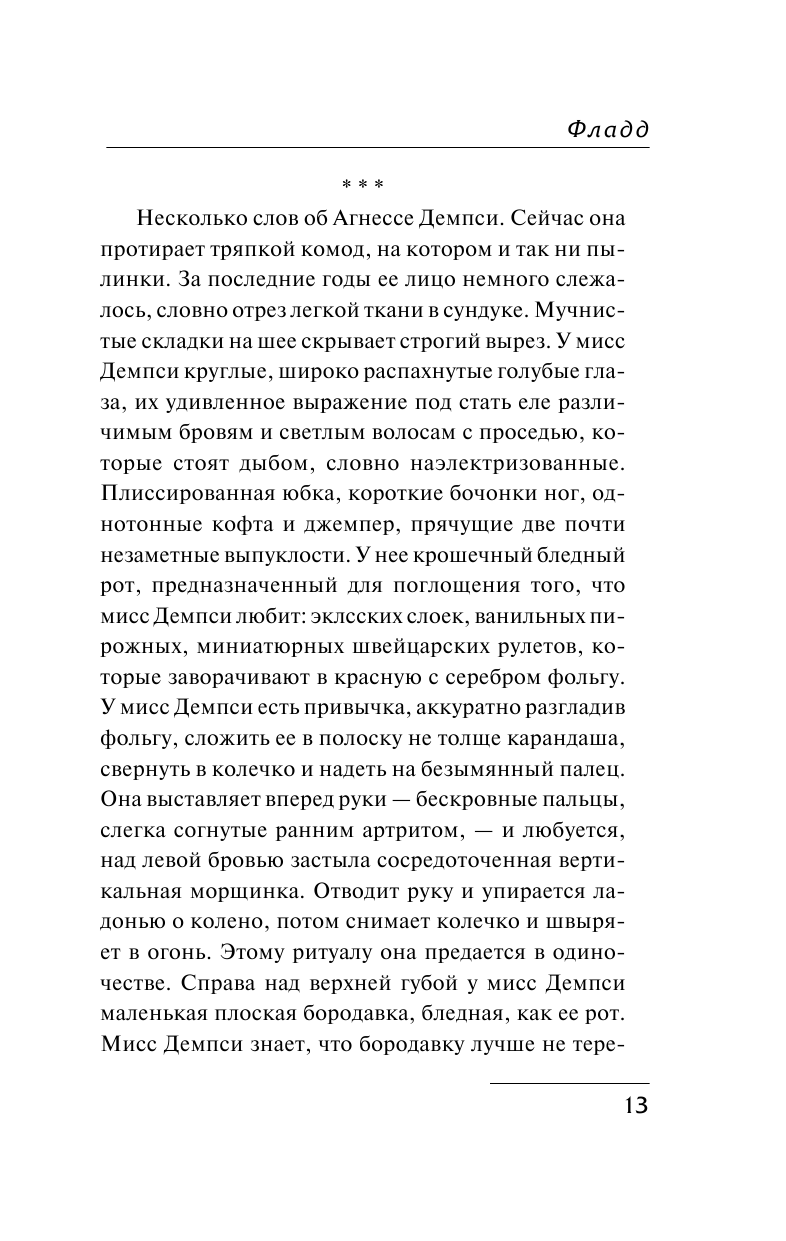 Фладд

* * *

Несколько слов об Агнессе Демпси. Сейчас она протирает тряпкой комод, на котором и так ни пылинки. За последние годы ее лицо немного слежалось, словно отрез легкой ткани в сундуке. Мучнистые складки на шее скрывает строгий вырез. У мисс Демпси круглые, широко распахнутые голубые глаза, их удивленное выражение под стать еле различимым бровям и светлым волосам с проседью, которые стоят дыбом, словно наэлектризованные. Плиссированная юбка, короткие бочонки ног, однотонные кофта и джемпер, прячущие две почти незаметные выпуклости. У нее крошечный бледный рот, предназначенный для поглощения того, что мисс Демпси любит: эклсских слоек, ванильных пирожных, миниатюрных швейцарских рулетов, которые заворачивают в красную с серебром фольгу. У мисс Демпси есть привычка, аккуратно разгладив фольгу, сложить ее в полоску не толще карандаша, свернуть в колечко и надеть на безымянный палец. Она выставляет вперед руки — бескровные пальцы, слегка согнутые ранним артритом, — и любуется, над левой бровью застыла сосредоточенная вертикальная морщинка. Отводит руку и упирается ладонью о колено, потом снимает колечко и швыряет в огонь. Этому ритуалу она предается в одиночестве. Справа над верхней губой у мисс Демпси маленькая плоская бородавка, бледная, как ее рот. Мисс Демпси знает, что бородавку лучше не тере-

13